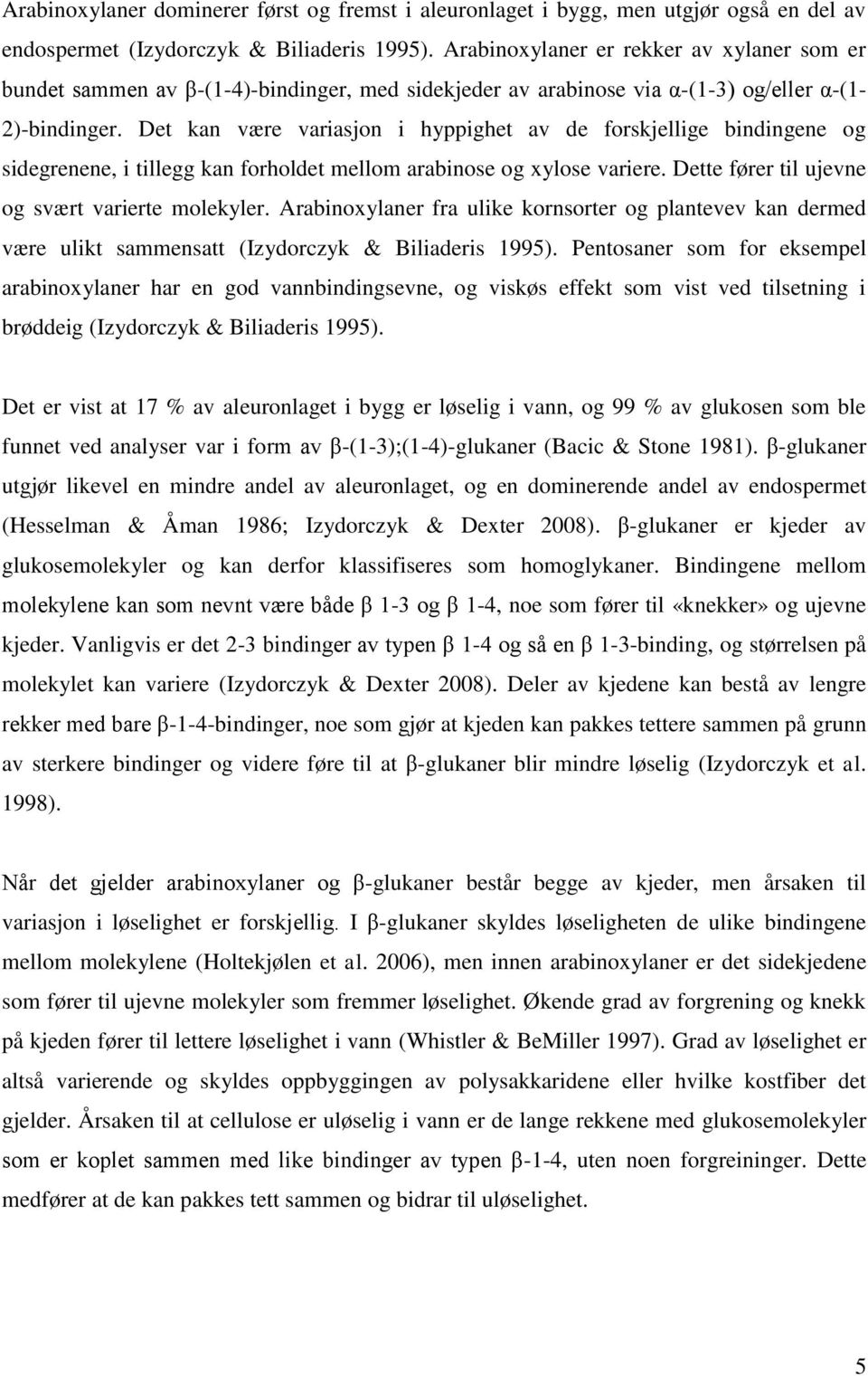 Arabinoxylaner dominerer først og fremst i aleuronlaget i bygg, men utgjør også en del av endospermet (Izydorczyk & Biliaderis 1995). Arabinoxylaner er rekker av xylaner som er bundet sammen av β-(1-4)-bindinger, med sidekjeder av arabinose via α-(1-3) og/eller α-(1-2)-bindinger. Det kan være variasjon i hyppighet av de forskjellige bindingene og sidegrenene, i tillegg kan forholdet mellom arabinose og xylose variere. Dette fører til ujevne og svært varierte molekyler. Arabinoxylaner fra ulike kornsorter og plantevev kan dermed være ulikt sammensatt (Izydorczyk & Biliaderis 1995). Pentosaner som for eksempel arabinoxylaner har en god vannbindingsevne, og viskøs effekt som vist ved tilsetning i brøddeig (Izydorczyk & Biliaderis 1995).

Det er vist at 17 % av aleuronlaget i bygg er løselig i vann, og 99 % av glukosen som ble funnet ved analyser var i form av β-(1-3);(1-4)-glukaner (Bacic & Stone 1981). β-glukaner utgjør likevel en mindre andel av aleuronlaget, og en dominerende andel av endospermet (Hesselman & Åman 1986; Izydorczyk & Dexter 2008). β-glukaner er kjeder av glukosemolekyler og kan derfor klassifiseres som homoglykaner. Bindingene mellom molekylene kan som nevnt være både β 1-3 og β 1-4, noe som fører til «knekker» og ujevne kjeder. Vanligvis er det 2-3 bindinger av typen β 1-4 og så en β 1-3-binding, og størrelsen på molekylet kan variere (Izydorczyk & Dexter 2008). Deler av kjedene kan bestå av lengre rekker med bare β-1-4-bindinger, noe som gjør at kjeden kan pakkes tettere sammen på grunn av sterkere bindinger og videre føre til at β-glukaner blir mindre løselig (Izydorczyk et al. 1998).

Når det gjelder arabinoxylaner og β-glukaner består begge av kjeder, men årsaken til variasjon i løselighet er forskjellig. I β-glukaner skyldes løseligheten de ulike bindingene mellom molekylene (Holtekjølen et al. 2006), men innen arabinoxylaner er det sidekjedene som fører til ujevne molekyler som fremmer løselighet. Økende grad av forgrening og knekk på kjeden fører til lettere løselighet i vann (Whistler & BeMiller 1997). Grad av løselighet er altså varierende og skyldes oppbyggingen av polysakkaridene eller hvilke kostfiber det gjelder. Årsaken til at cellulose er uløselig i vann er de lange rekkene med glukosemolekyler som er koplet sammen med like bindinger av typen β-1-4, uten noen forgreininger. Dette medfører at de kan pakkes tett sammen og bidrar til uløselighet.

5